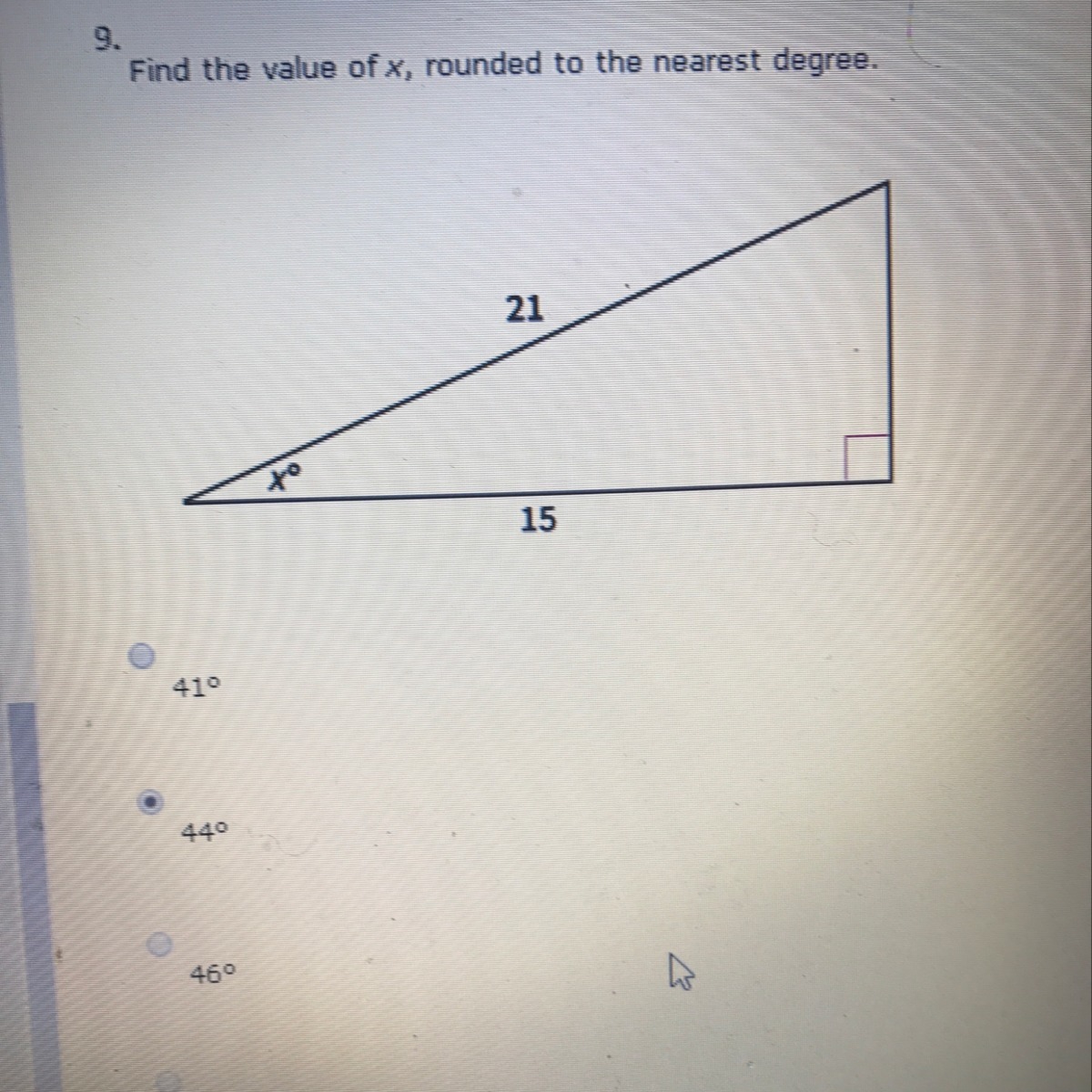 9.
Find the value of x, rounded to the nearest degree.

21

x°

15

41°

44°

46°